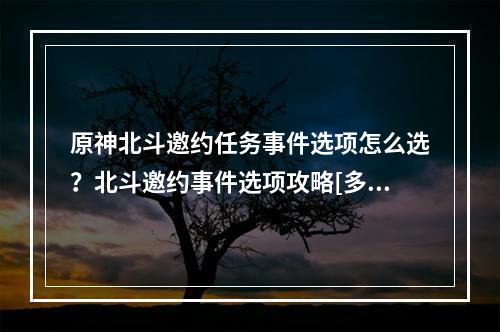 原神北斗邀约任务事件选项怎么选？北斗邀约事件选项攻略[多...